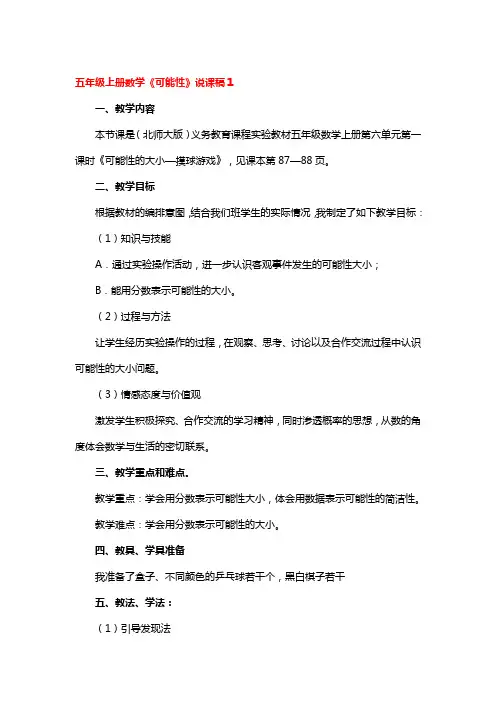 五年级上册数学《可能性》说课稿1

一、教学内容

本节课是（北师大版）义务教育课程实验教材五年级数学上册第六单元第一课时《可能性的大小—摸球游戏》，见课本第87—88页。

二、教学目标

根据教材的编排意图，结合我们班学生的实际情况，我制定了如下教学目标：

（1）知识与技能

A．通过实验操作活动，进一步认识客观事件发生的可能性大小；

B．能用分数表示可能性的大小。

（2）过程与方法

让学生经历实验操作的过程，在观察、思考、讨论以及合作交流过程中认识可能性的大小问题。

（3）情感态度与价值观

激发学生积极探究、合作交流的学习精神，同时渗透概率的思想，从数的角度体会数学与生活的密切联系。

三、教学重点和难点。

教学重点：学会用分数表示可能性大小，体会用数据表示可能性的简洁性。

教学难点：学会用分数表示可能性的大小。

四、教具、学具准备

我准备了盒子、不同颜色的乒乓球若干个，黑白棋子若干

五、教法、学法：

（1）引导发现法